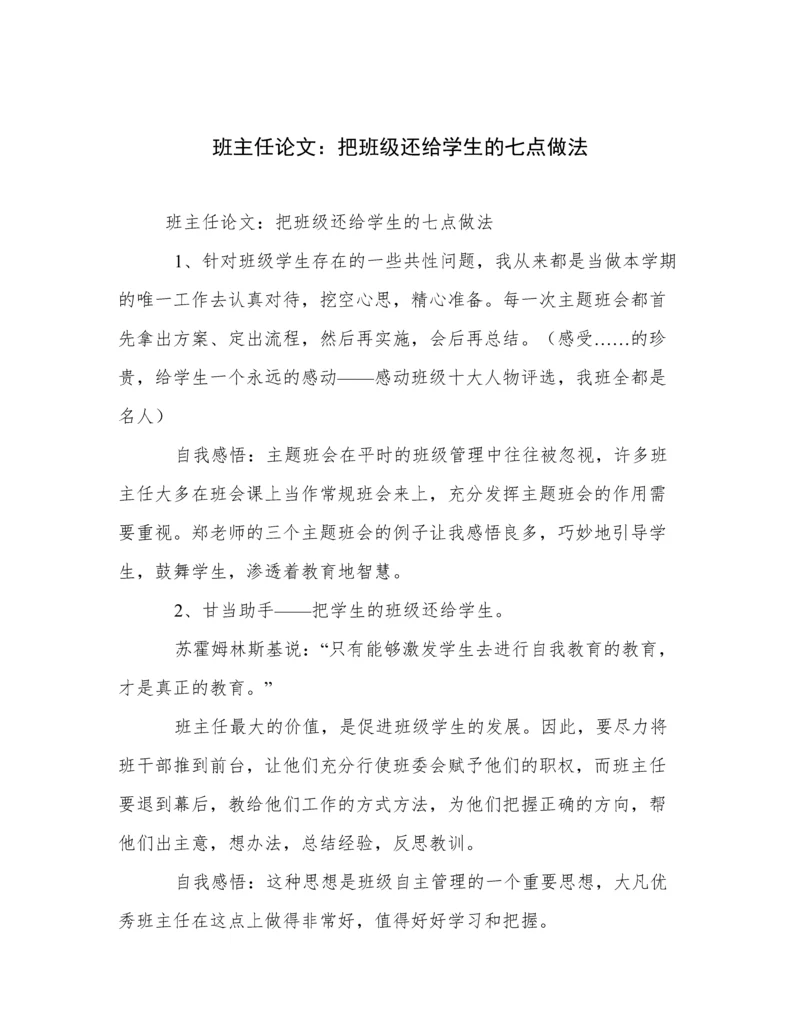 班主任论文：把班级还给学生的七点做法

班主任论文：把班级还给学生的七点做法

1、针对班级学生存在的一些共性问题，我从来都是当做本学期的唯一工作去认真对待，挖空心思，精心准备。每一次主题班会都首先拿出方案、定出流程，然后再实施，会后再总结。（感受……的珍贵，给学生一个永远的感动——感动班级十大人物评选，我班全都是名人）

自我感悟：主题班会在平时的班级管理中往往被忽视，许多班主任大多在班会课上当作常规班会来上，充分发挥主题班会的作用需要重视。郑老师的三个主题班会的例子让我感悟良多，巧妙地引导学生，鼓舞学生，渗透着教育地智慧。

2、甘当助手——把学生的班级还给学生。

苏霍姆林斯基说：“只有能够激发学生去进行自我教育的教育，才是真正的教育。”

班主任最大的价值，是促进班级学生的发展。因此，要尽力将班干部推到前台，让他们充分行使班委会赋予他们的职权，而班主任要退到幕后，教给他们工作的方式方法，为他们把握正确的方向，帮他们出主意，想办法，总结经验，反思教训。

自我感悟：这种思想是班级自主管理的一个重要思想，大凡优秀班主任在这点上做得非常好，值得好好学习和把握。